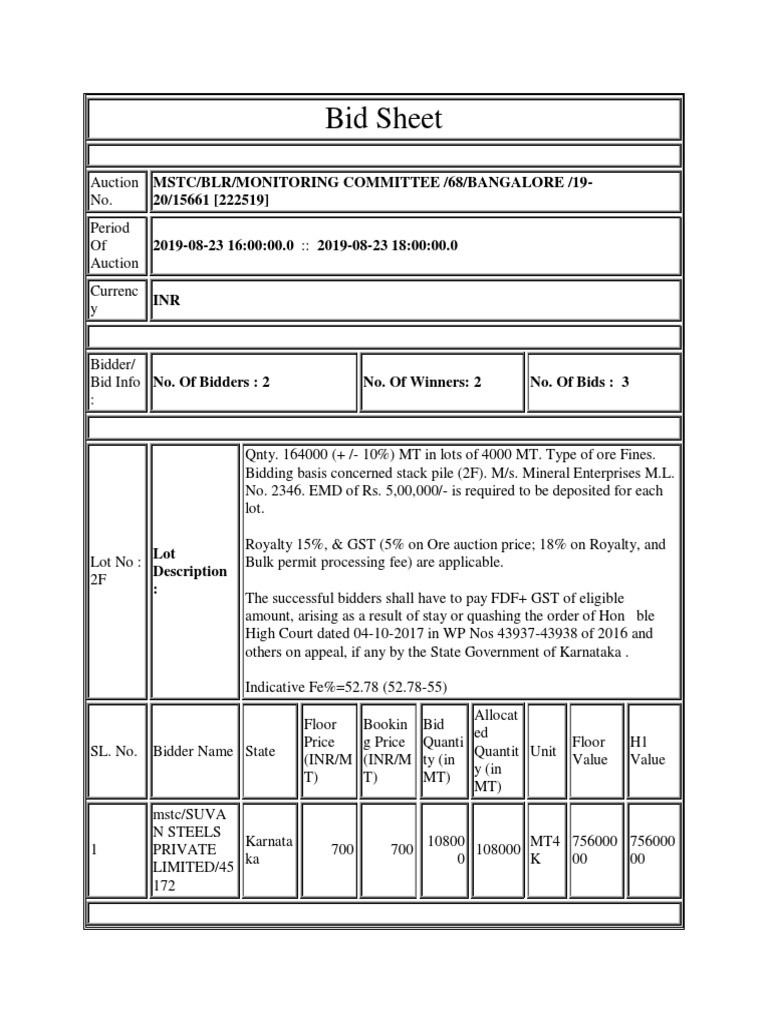 Bid Sheet

| Auction No. | MSTC/BLR/MONITORING COMMITTEE /68/BANGALORE /19-20/15661 [222519] |
|---|---|
| Period Of Auction | 2019-08-23 16:00:00.0 :: 2019-08-23 18:00:00.0 |
| Currency | INR |

| Bidder/ Bid Info : | No. Of Bidders : 2 | No. Of Winners: 2 | No. Of Bids : 3 |
|---|---|---|---|

Lot No : 2F

Lot Description :

Qnty. 164000 (+ /- 10%) MT in lots of 4000 MT. Type of ore Fines. Bidding basis concerned stack pile (2F). M/s. Mineral Enterprises M.L. No. 2346. EMD of Rs. 5,00,000/- is required to be deposited for each lot.

Royalty 15%, & GST (5% on Ore auction price; 18% on Royalty, and Bulk permit processing fee) are applicable.

The successful bidders shall have to pay FDF+ GST of eligible amount, arising as a result of stay or quashing the order of Hon ble High Court dated 04-10-2017 in WP Nos 43937-43938 of 2016 and others on appeal, if any by the State Government of Karnataka .

Indicative Fe%=52.78 (52.78-55)

| SL. No. | Bidder Name | State | Floor Price (INR/MT) | Booking Price (INR/MT) | Bid Quantity (in MT) | Allocated Quantity (in MT) | Unit | Floor Value | H1 Value |
|---|---|---|---|---|---|---|---|---|---|
| 1 | mstc/SUVAN STEELS PRIVATE LIMITED/45172 | Karnataka | 700 | 700 | 108000 | 108000 | MT4K | 75600000 | 75600000 |